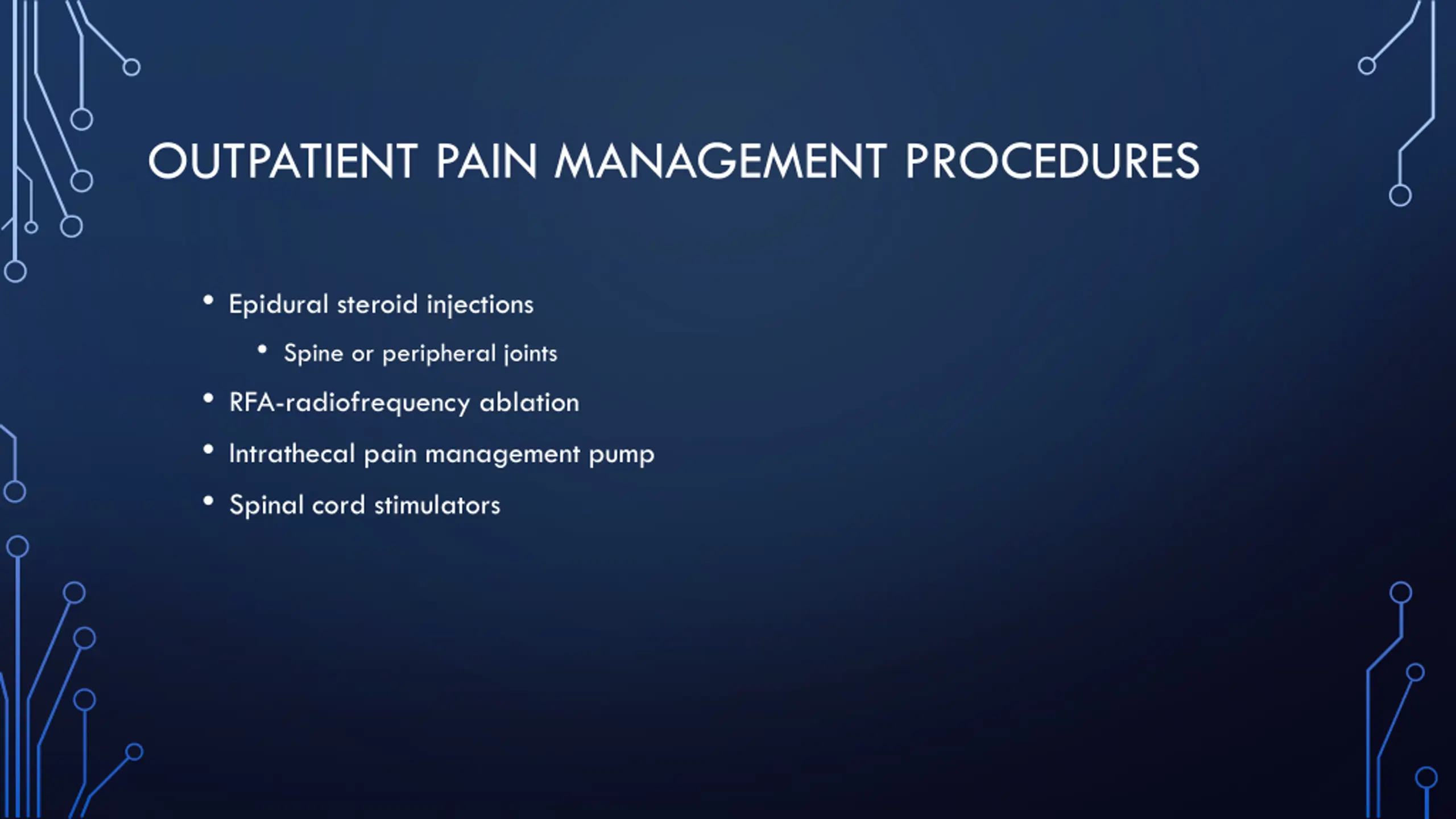 OUTPATIENT PAIN MANAGEMENT PROCEDURES

• Epidural steroid injections
  • Spine or peripheral joints
• RFA-radiofrequency ablation
• Intrathecal pain management pump
• Spinal cord stimulators